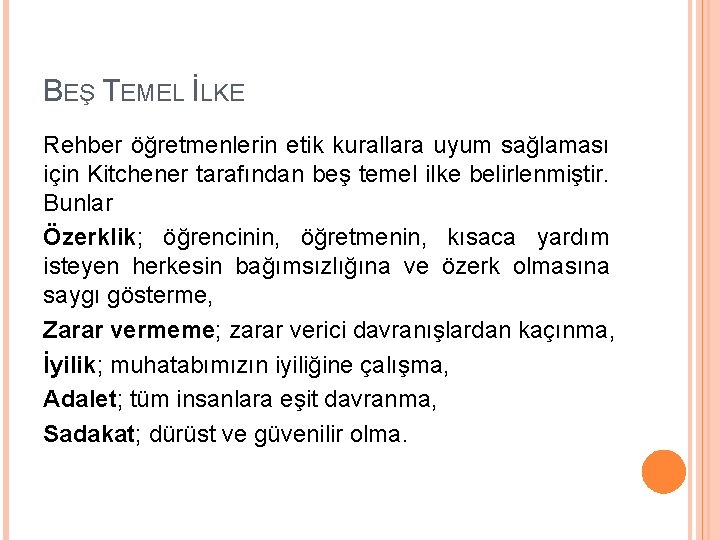 BEŞ TEMEL İLKE

Rehber öğretmenlerin etik kurallara uyum sağlaması için Kitchener tarafından beş temel ilke belirlenmiştir. Bunlar

Özerklik; öğrencinin, öğretmenin, kısaca yardım isteyen herkesin bağımsızlığına ve özerk olmasına saygı gösterme,

Zarar vermeme; zarar verici davranışlardan kaçınma,

İyilik; muhatabımızın iyiliğine çalışma,

Adalet; tüm insanlara eşit davranma,

Sadakat; dürüst ve güvenilir olma.